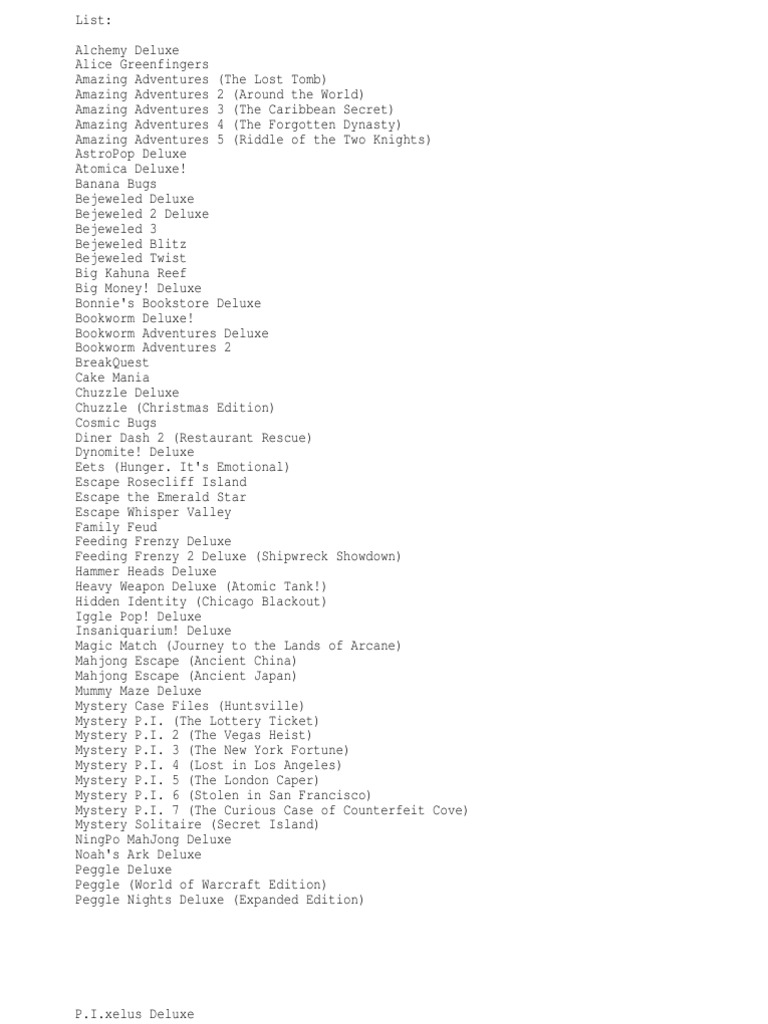 List:

Alchemy Deluxe
Alice Greenfingers
Amazing Adventures (The Lost Tomb)
Amazing Adventures 2 (Around the World)
Amazing Adventures 3 (The Caribbean Secret)
Amazing Adventures 4 (The Forgotten Dynasty)
Amazing Adventures 5 (Riddle of the Two Knights)
AstroPop Deluxe
Atomica Deluxe!
Banana Bugs
Bejeweled Deluxe
Bejeweled 2 Deluxe
Bejeweled 3
Bejeweled Blitz
Bejeweled Twist
Big Kahuna Reef
Big Money! Deluxe
Bonnie's Bookstore Deluxe
Bookworm Deluxe!
Bookworm Adventures Deluxe
Bookworm Adventures 2
BreakQuest
Cake Mania
Chuzzle Deluxe
Chuzzle (Christmas Edition)
Cosmic Bugs
Diner Dash 2 (Restaurant Rescue)
Dynomite! Deluxe
Eets (Hunger. It's Emotional)
Escape Rosecliff Island
Escape the Emerald Star
Escape Whisper Valley
Family Feud
Feeding Frenzy Deluxe
Feeding Frenzy 2 Deluxe (Shipwreck Showdown)
Hammer Heads Deluxe
Heavy Weapon Deluxe (Atomic Tank!)
Hidden Identity (Chicago Blackout)
Iggle Pop! Deluxe
Insaniquarium! Deluxe
Magic Match (Journey to the Lands of Arcane)
Mahjong Escape (Ancient China)
Mahjong Escape (Ancient Japan)
Mummy Maze Deluxe
Mystery Case Files (Huntsville)
Mystery P.I. (The Lottery Ticket)
Mystery P.I. 2 (The Vegas Heist)
Mystery P.I. 3 (The New York Fortune)
Mystery P.I. 4 (Lost in Los Angeles)
Mystery P.I. 5 (The London Caper)
Mystery P.I. 6 (Stolen in San Francisco)
Mystery P.I. 7 (The Curious Case of Counterfeit Cove)
Mystery Solitaire (Secret Island)
NingPo MahJong Deluxe
Noah's Ark Deluxe
Peggle Deluxe
Peggle (World of Warcraft Edition)
Peggle Nights Deluxe (Expanded Edition)

P.I.xelus Deluxe